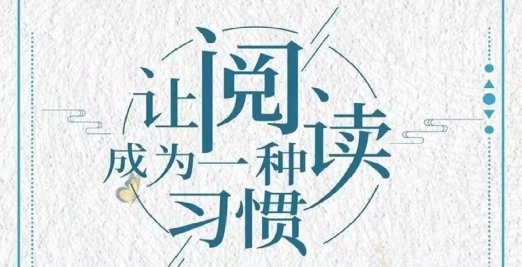 让阅读成为一种习惯